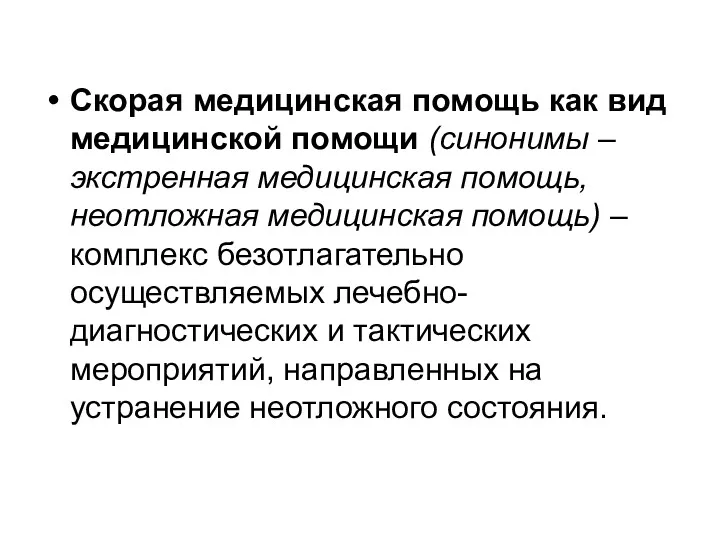 • Скорая медицинская помощь как вид медицинской помощи (синонимы – экстренная медицинская помощь, неотложная медицинская помощь) – комплекс безотлагательно осуществляемых лечебно-диагностических и тактических мероприятий, направленных на устранение неотложного состояния.